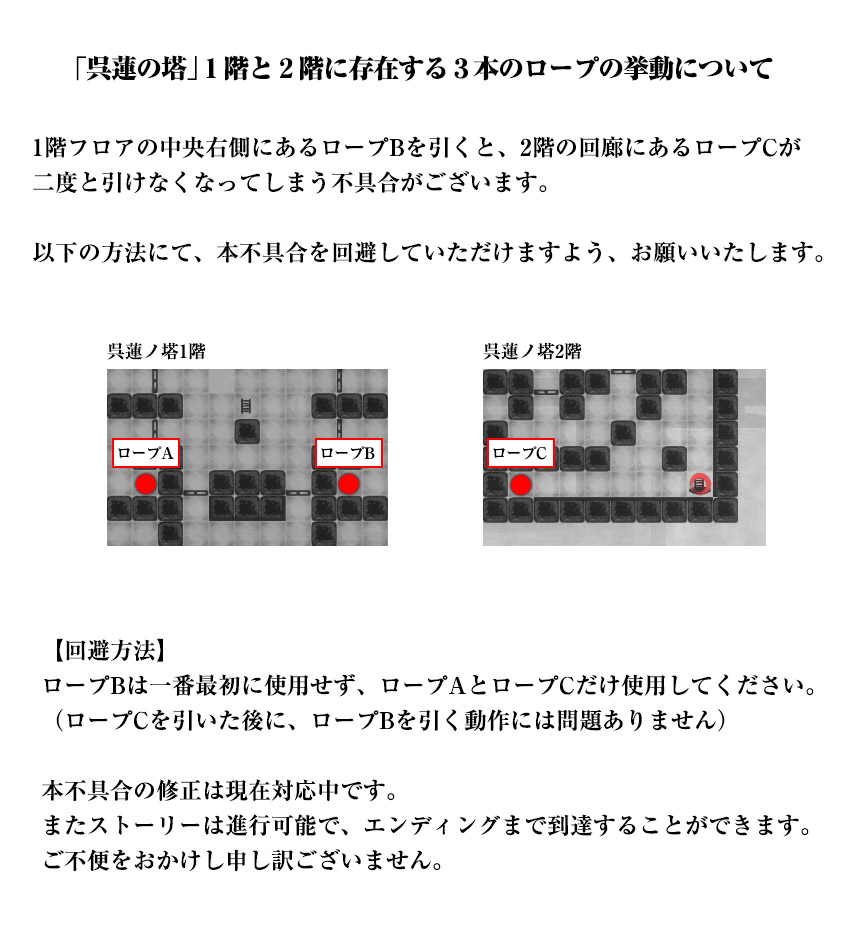 「呉蓮の塔」１階と２階に存在する３本のロープの挙動について

1階フロアの中央右側にあるロープBを引くと、2階の回廊にあるロープCが二度と引けなくなってしまう不具合がございます。

以下の方法にて、本不具合を回避していただけますよう、お願いいたします。

呉蓮ノ塔1階

ロープA

ロープB

呉蓮ノ塔2階

ロープC

【回避方法】
ロープBは一番最初に使用せず、ロープAとロープCだけ使用してください。
（ロープCを引いた後に、ロープBを引く動作には問題ありません）

本不具合の修正は現在対応中です。
またストーリーは進行可能で、エンディングまで到達することができます。
ご不便をおかけし申し訳ございません。